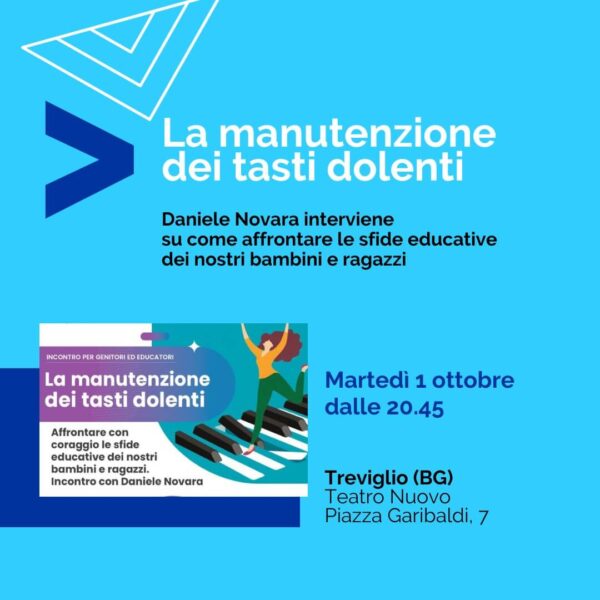 La manutenzione dei tasti dolenti

Daniele Novara interviene su come affrontare le sfide educative dei nostri bambini e ragazzi

INCONTRO PER GENITORI ED EDUCATORI

La manutenzione dei tasti dolenti

Affrontare con coraggio le sfide educative dei nostri bambini e ragazzi. Incontro con Daniele Novara

Martedì 1 ottobre dalle 20.45

Treviglio (BG)
Teatro Nuovo
Piazza Garibaldi, 7